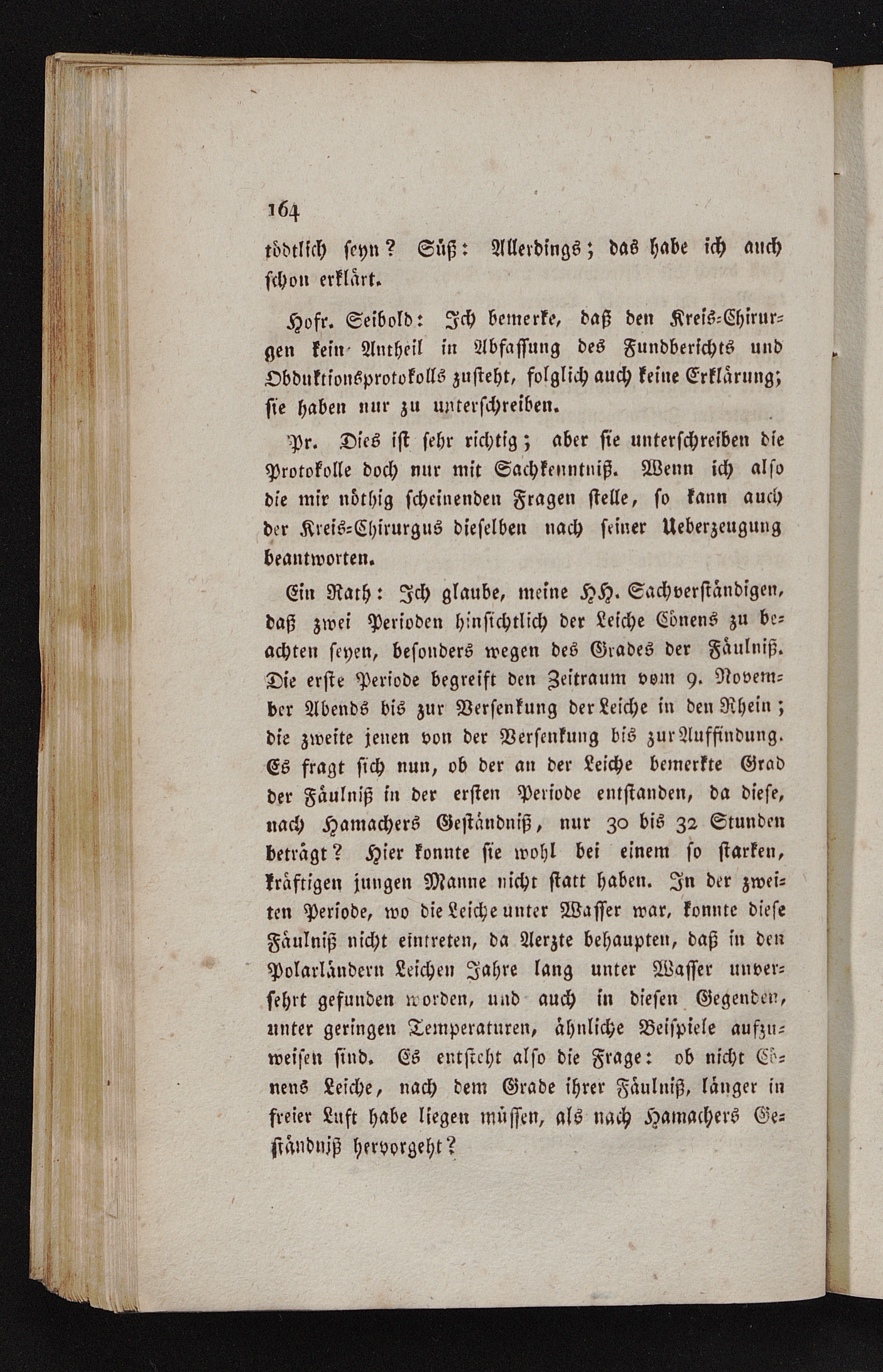 164

tödtlich seyn? Süß: Allerdings; das habe ich auch schon erklärt.

Hofr. Seibold: Ich bemerke, daß den Kreis-Chirurgen kein Antheil in Abfassung des Fundberichts und Obduktionsprotokolls zusteht, folglich auch keine Erklärung; sie haben nur zu unterschreiben.

Pr. Dies ist sehr richtig; aber sie unterschreiben die Protokolle doch nur mit Sachkenntniß. Wenn ich also die mir nöthig scheinenden Fragen stelle, so kann auch der Kreis-Chirurgus dieselben nach seiner Ueberzeugung beantworten.

Ein Rath: Ich glaube, meine HH. Sachverständigen, daß zwei Perioden hinsichtlich der Leiche Cönens zu beachten seyen, besonders wegen des Grades der Fäulniß. Die erste Periode begreift den Zeitraum vom 9. November Abends bis zur Versenkung der Leiche in den Rhein; die zweite jenen von der Versenkung bis zur Auffindung. Es fragt sich nun, ob der an der Leiche bemerkte Grad der Fäulniß in der ersten Periode entstanden, da diese, nach Hamachers Geständniß, nur 30 bis 32 Stunden beträgt? Hier konnte sie wohl bei einem so starken, kräftigen jungen Manne nicht statt haben. In der zweiten Periode, wo die Leiche unter Wasser war, konnte diese Fäulniß nicht eintreten, da Aerzte behaupten, daß in den Polarländern Leichen Jahre lang unter Wasser unversehrt gefunden worden, und auch in diesen Gegenden, unter geringen Temperaturen, ähnliche Beispiele aufzuweisen sind. Es entsteht also die Frage: ob nicht Cönens Leiche, nach dem Grade ihrer Fäulniß, länger in freier Luft habe liegen müssen, als nach Hamachers Geständniß hervorgeht?